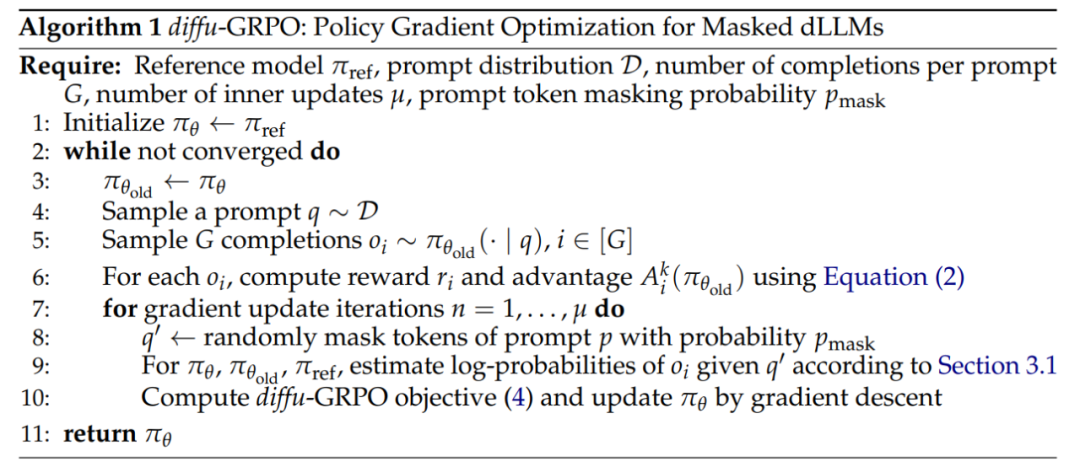 **Algorithm 1** *diffu*-GRPO: Policy Gradient Optimization for Masked dLLMs

**Require:** Reference model $\pi_{\text{ref}}$, prompt distribution $\mathcal{D}$, number of completions per prompt $G$, number of inner updates $\mu$, prompt token masking probability $p_{\text{mask}}$

1: Initialize $\pi_\theta \leftarrow \pi_{\text{ref}}$
2: **while** not converged **do**
3: $\pi_{\theta_{\text{old}}} \leftarrow \pi_\theta$
4: Sample a prompt $q \sim \mathcal{D}$
5: Sample $G$ completions $o_i \sim \pi_{\theta_{\text{old}}}(\cdot \mid q), i \in [G]$
6: For each $o_i$, compute reward $r_i$ and advantage $A_i^k(\pi_{\theta_{\text{old}}})$ using Equation (2)
7: **for** gradient update iterations $n = 1, \ldots, \mu$ **do**
8: $q' \leftarrow$ randomly mask tokens of prompt $p$ with probability $p_{\text{mask}}$
9: For $\pi_\theta, \pi_{\theta_{\text{old}}}, \pi_{\text{ref}}$, estimate log-probabilities of $o_i$ given $q'$ according to Section 3.1
10: Compute *diffu*-GRPO objective (4) and update $\pi_\theta$ by gradient descent
11: **return** $\pi_\theta$